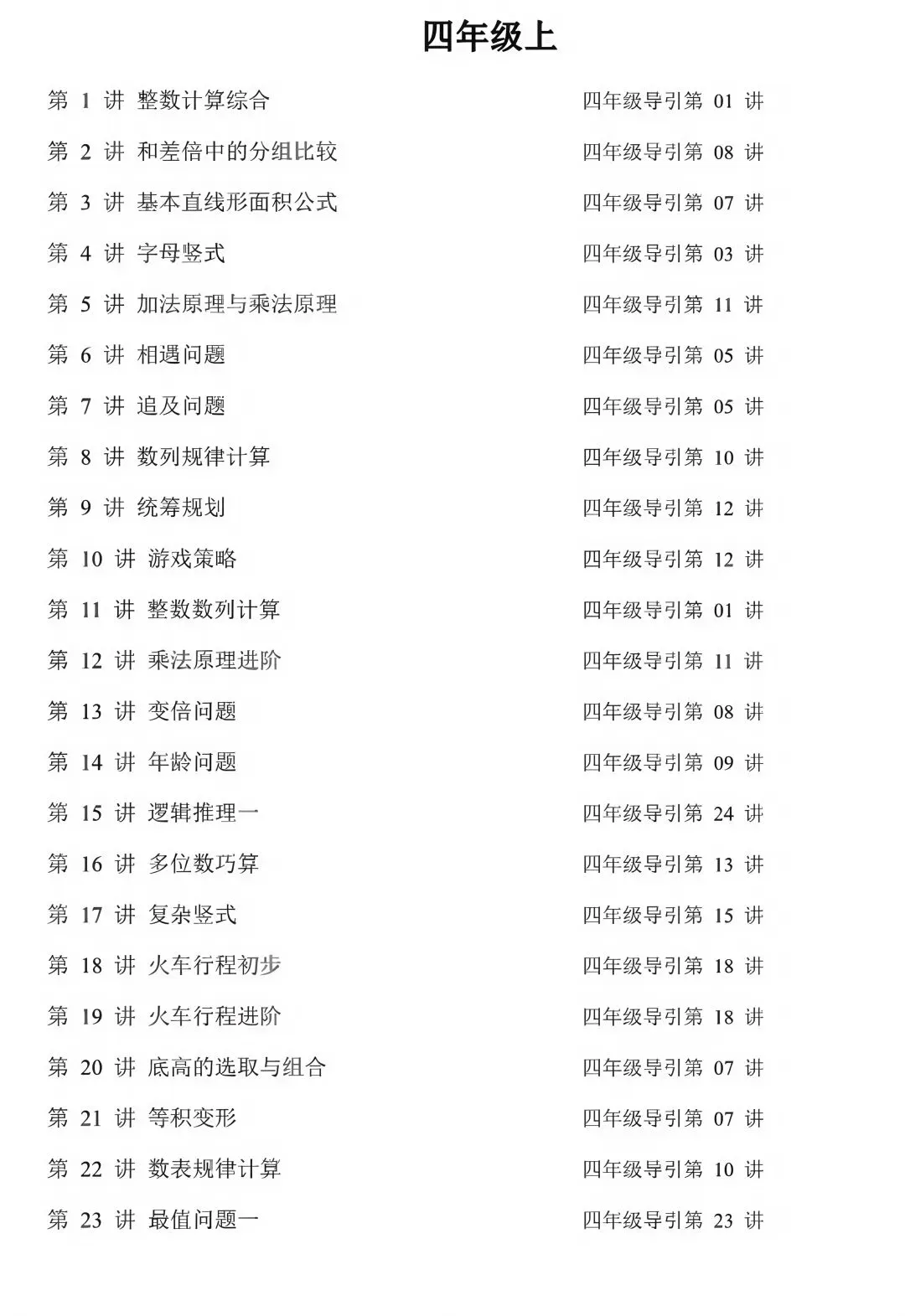 四年级上

第 1 讲 整数计算综合 四年级导引第 01 讲

第 2 讲 和差倍中的分组比较 四年级导引第 08 讲

第 3 讲 基本直线形面积公式 四年级导引第 07 讲

第 4 讲 字母竖式 四年级导引第 03 讲

第 5 讲 加法原理与乘法原理 四年级导引第 11 讲

第 6 讲 相遇问题 四年级导引第 05 讲

第 7 讲 追及问题 四年级导引第 05 讲

第 8 讲 数列规律计算 四年级导引第 10 讲

第 9 讲 统筹规划 四年级导引第 12 讲

第 10 讲 游戏策略 四年级导引第 12 讲

第 11 讲 整数数列计算 四年级导引第 01 讲

第 12 讲 乘法原理进阶 四年级导引第 11 讲

第 13 讲 变倍问题 四年级导引第 08 讲

第 14 讲 年龄问题 四年级导引第 09 讲

第 15 讲 逻辑推理一 四年级导引第 24 讲

第 16 讲 多位数巧算 四年级导引第 13 讲

第 17 讲 复杂竖式 四年级导引第 15 讲

第 18 讲 火车行程初步 四年级导引第 18 讲

第 19 讲 火车行程进阶 四年级导引第 18 讲

第 20 讲 底高的选取与组合 四年级导引第 07 讲

第 21 讲 等积变形 四年级导引第 07 讲

第 22 讲 数表规律计算 四年级导引第 10 讲

第 23 讲 最值问题一 四年级导引第 23 讲